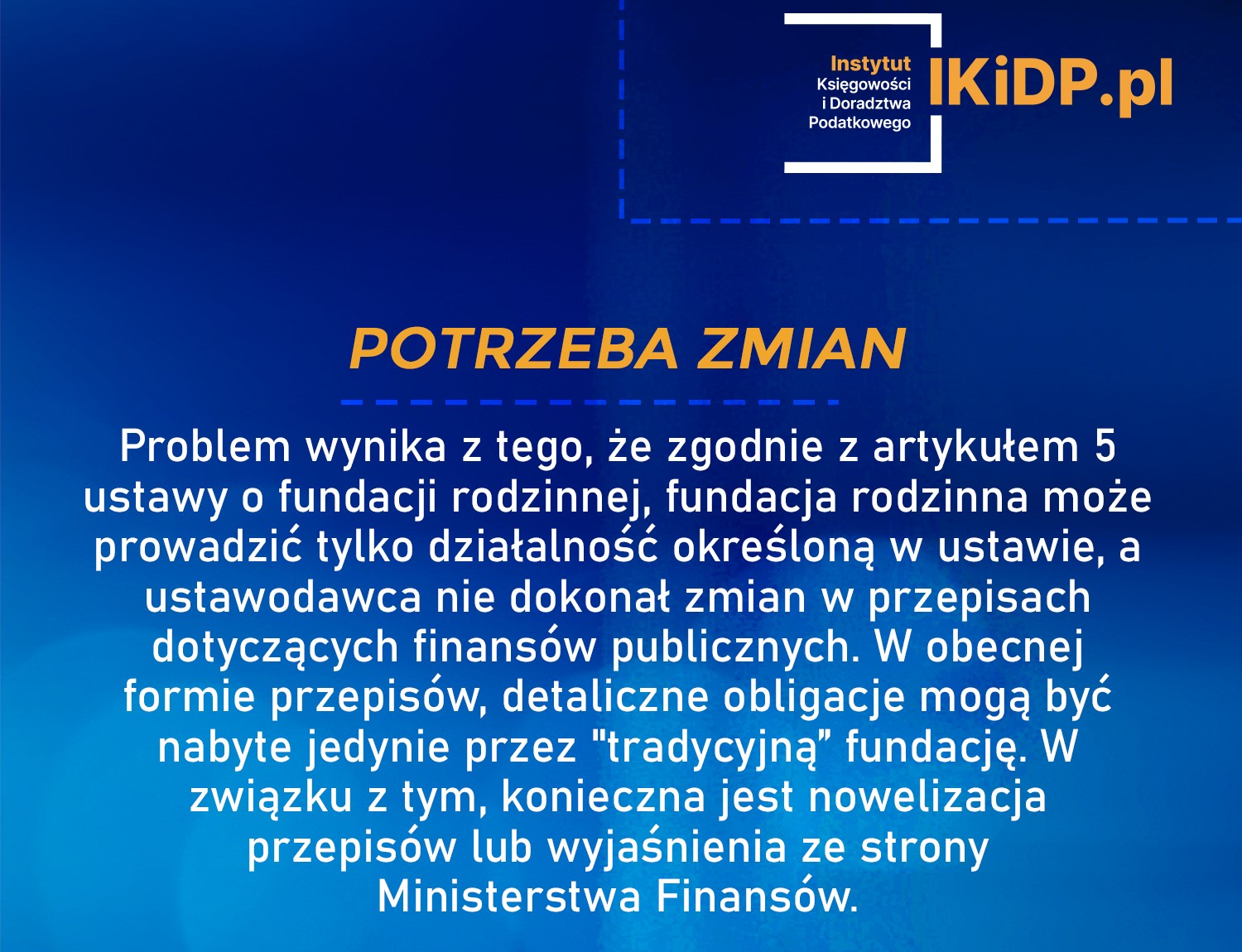 Instytut
Księgowości
i Doradztwa
Podatkowego
IKiDP.pl

POTRZEBA ZMIAN

Problem wynika z tego, że zgodnie z artykułem 5 ustawy o fundacji rodzinnej, fundacja rodzinna może prowadzić tylko działalność określoną w ustawie, a ustawodawca nie dokonał zmian w przepisach dotyczących finansów publicznych. W obecnej formie przepisów, detaliczne obligacje mogą być nabyte jedynie przez "tradycyjną" fundację. W związku z tym, konieczna jest nowelizacja przepisów lub wyjaśnienia ze strony Ministerstwa Finansów.